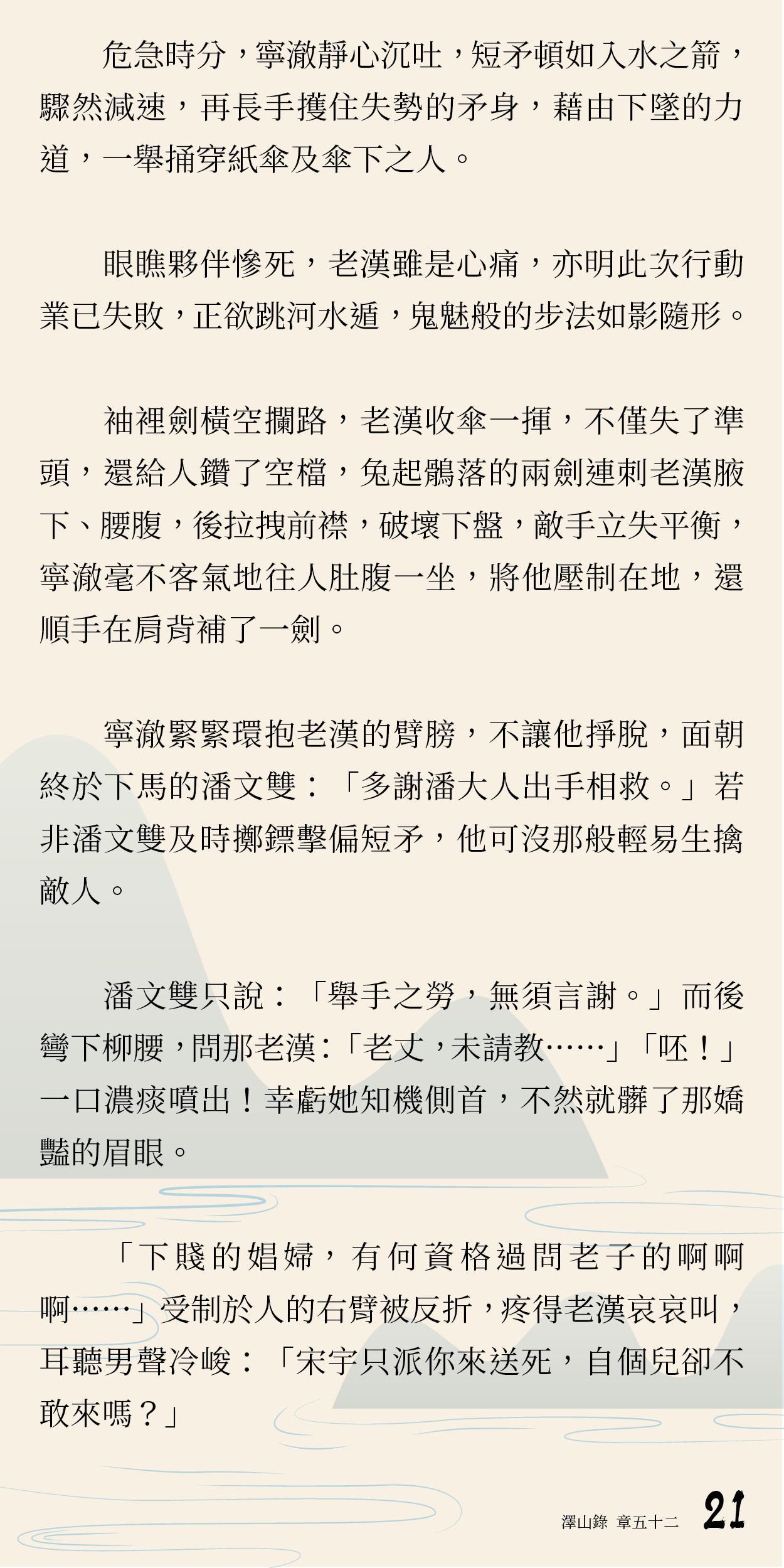 危急時分，寧澈靜心沉吐，短矛頓如入水之箭，驟然減速，再長手攫住失勢的矛身，藉由下墜的力道，一舉捅穿紙傘及傘下之人。

眼瞧夥伴慘死，老漢雖是心痛，亦明此次行動業已失敗，正欲跳河水遁，鬼魅般的步法如影隨形。

袖裡劍橫空攔路，老漢收傘一揮，不僅失了準頭，還給人鑽了空檔，兔起鶻落的兩劍連刺老漢腋下、腰腹，後拉拽前襟，破壞下盤，敵手立失平衡，寧澈毫不客氣地往人肚腹一坐，將他壓制在地，還順手在肩背補了一劍。

寧澈緊緊環抱老漢的臂膀，不讓他掙脫，面朝終於下馬的潘文雙：「多謝潘大人出手相救。」若非潘文雙及時擲鏢擊偏短矛，他可沒那般輕易生擒敵人。

潘文雙只說：「舉手之勞，無須言謝。」而後彎下柳腰，問那老漢：「老丈，未請教……」「呸！」一口濃痰噴出！幸虧她知機側首，不然就髒了那嬌豔的眉眼。

「下賤的娼婦，有何資格過問老子的啊啊啊……」受制於人的右臂被反折，疼得老漢哀哀叫，耳聽男聲冷峻：「宋宇只派你來送死，自個兒卻不敢來嗎？」

澤山錄 章五十二 21